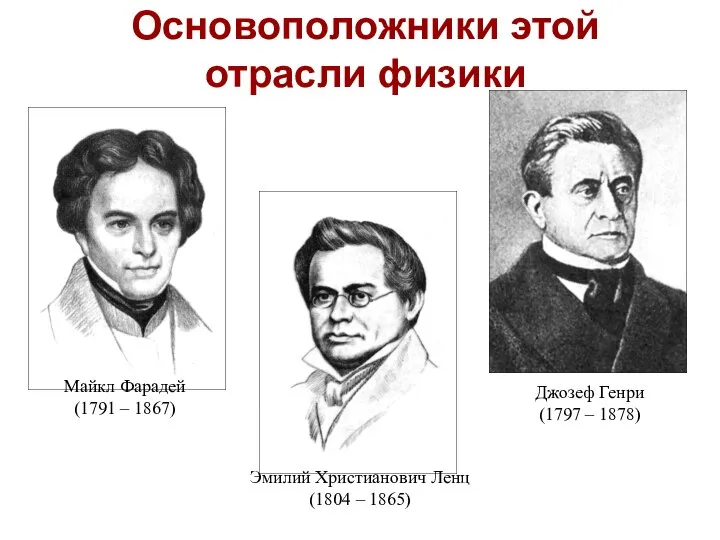 Основоположники этой отрасли физики

Майкл Фарадей
(1791 – 1867)

Эмилий Христианович Ленц
(1804 – 1865)

Джозеф Генри
(1797 – 1878)